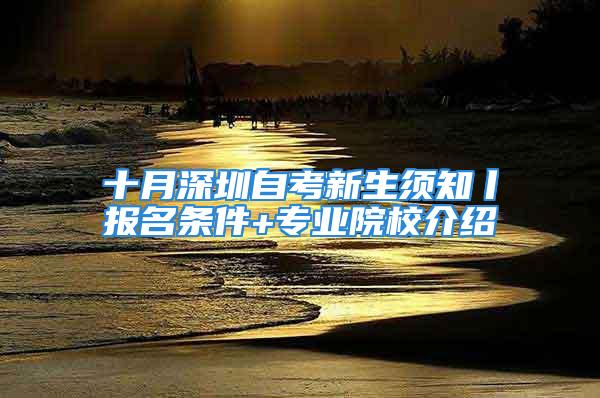 十月深圳自考新生须知丨报名条件+专业院校介绍